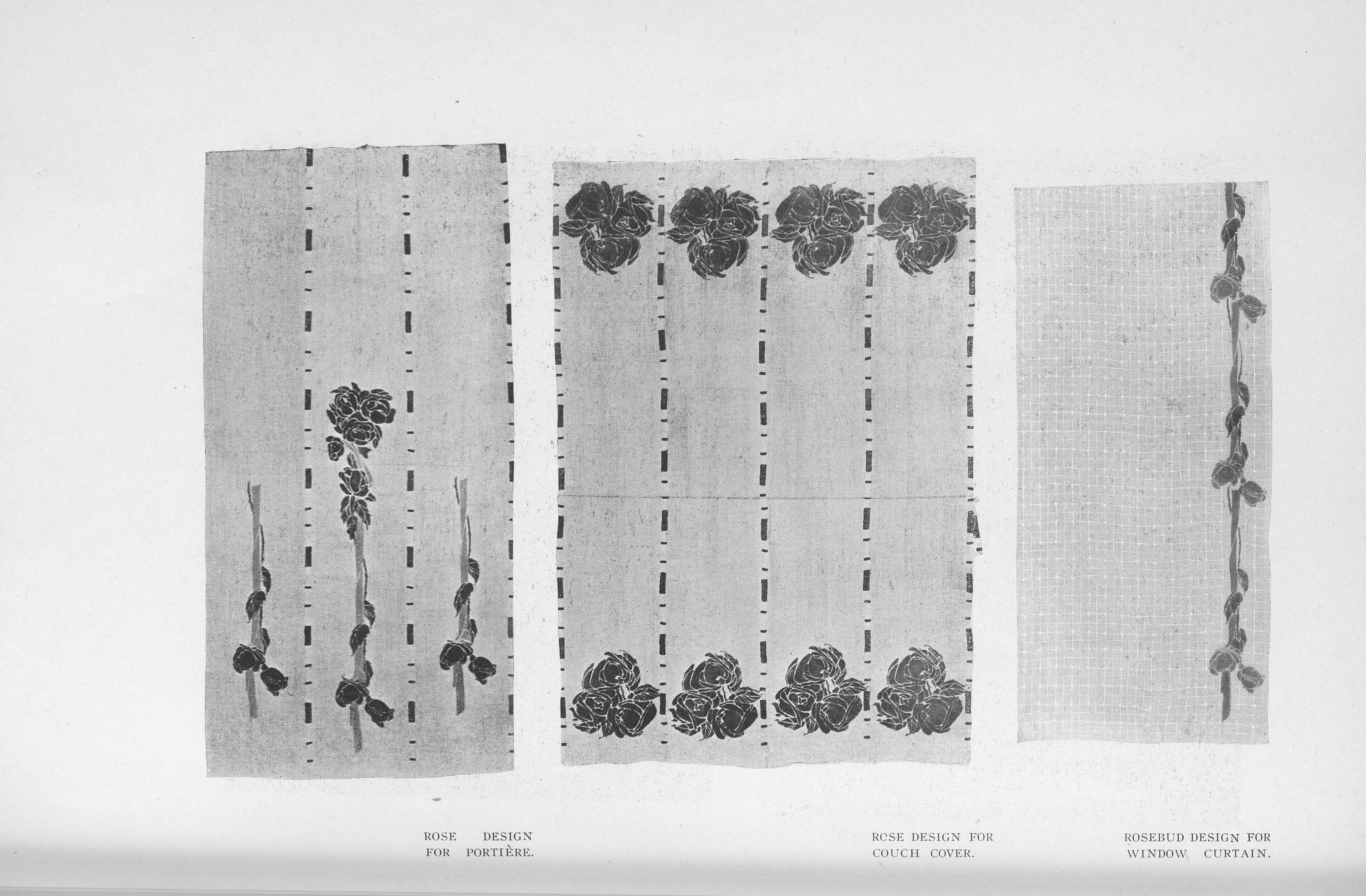 ROSE DESIGN FOR PORTIÈRE.

ROSE DESIGN FOR COUCH COVER.

ROSEBUD DESIGN FOR WINDOW CURTAIN.